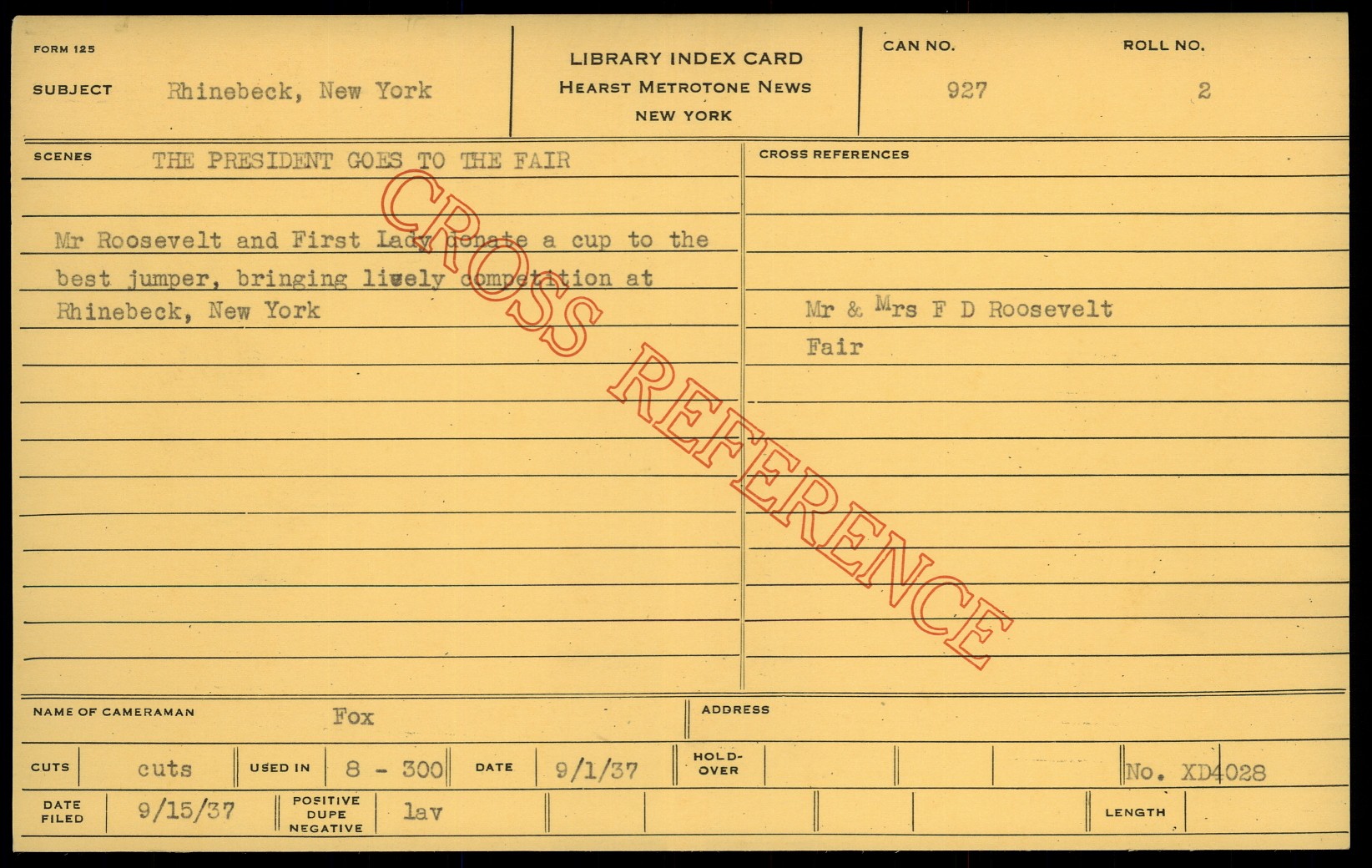 FORM 125

SUBJECT Rhinebeck, New York

LIBRARY INDEX CARD
HEARST METROTONE NEWS
NEW YORK

CAN NO. 927

ROLL NO. 2

SCENES THE PRESIDENT GOES TO THE FAIR

Mr Roosevelt and First Lady donate a cup to the best jumper, bringing lively competition at Rhinebeck, New York

CROSS REFERENCES

Mr & Mrs F D Roosevelt
Fair

NAME OF CAMERAMAN Fox

ADDRESS

CUTS cuts

USED IN 8 - 300

DATE 9/1/37

HOLD-OVER

No. XD4028

DATE FILED 9/15/37

POSITIVE DUPE NEGATIVE lav

LENGTH

CROSS REFERENCE